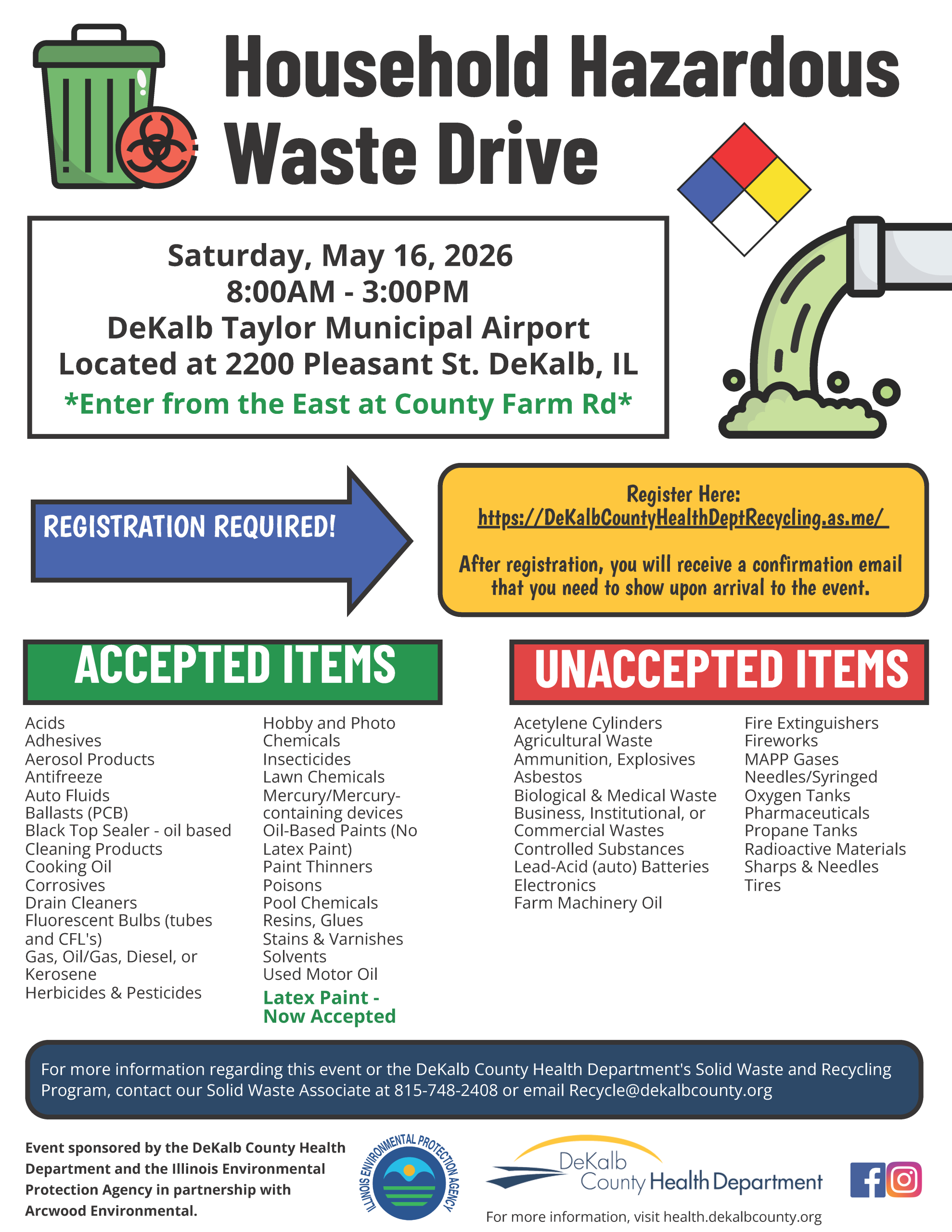 Household Hazardous Waste Drive

Saturday, May 16, 2026
8:00AM - 3:00PM
DeKalb Taylor Municipal Airport
Located at 2200 Pleasant St. DeKalb, IL
*Enter from the East at County Farm Rd*

REGISTRATION REQUIRED!

Register Here:
https://DeKalbCountyHealthDeptRecycling.as.me/

After registration, you will receive a confirmation email that you need to show upon arrival to the event.

ACCEPTED ITEMS

Acids
Adhesives
Aerosol Products
Antifreeze
Auto Fluids
Ballasts (PCB)
Black Top Sealer - oil based
Cleaning Products
Cooking Oil
Corrosives
Drain Cleaners
Fluorescent Bulbs (tubes and CFL's)
Gas, Oil/Gas, Diesel, or Kerosene
Herbicides & Pesticides

Hobby and Photo Chemicals
Insecticides
Lawn Chemicals
Mercury/Mercury-containing devices
Oil-Based Paints (No Latex Paint)
Paint Thinners
Poisons
Pool Chemicals
Resins, Glues
Stains & Varnishes
Solvents
Used Motor Oil
Latex Paint - Now Accepted

UNACCEPTED ITEMS

Acetylene Cylinders
Agricultural Waste
Ammunition, Explosives
Asbestos
Biological & Medical Waste
Business, Institutional, or Commercial Wastes
Controlled Substances
Lead-Acid (auto) Batteries
Electronics
Farm Machinery Oil

Fire Extinguishers
Fireworks
MAPP Gases
Needles/Syringed
Oxygen Tanks
Pharmaceuticals
Propane Tanks
Radioactive Materials
Sharps & Needles
Tires

For more information regarding this event or the DeKalb County Health Department's Solid Waste and Recycling Program, contact our Solid Waste Associate at 815-748-2408 or email Recycle@dekalbcounty.org

Event sponsored by the DeKalb County Health Department and the Illinois Environmental Protection Agency in partnership with Arcwood Environmental.

ILLINOIS ENVIRONMENTAL PROTECTION AGENCY

DeKalb County Health Department
For more information, visit health.dekalbcounty.org